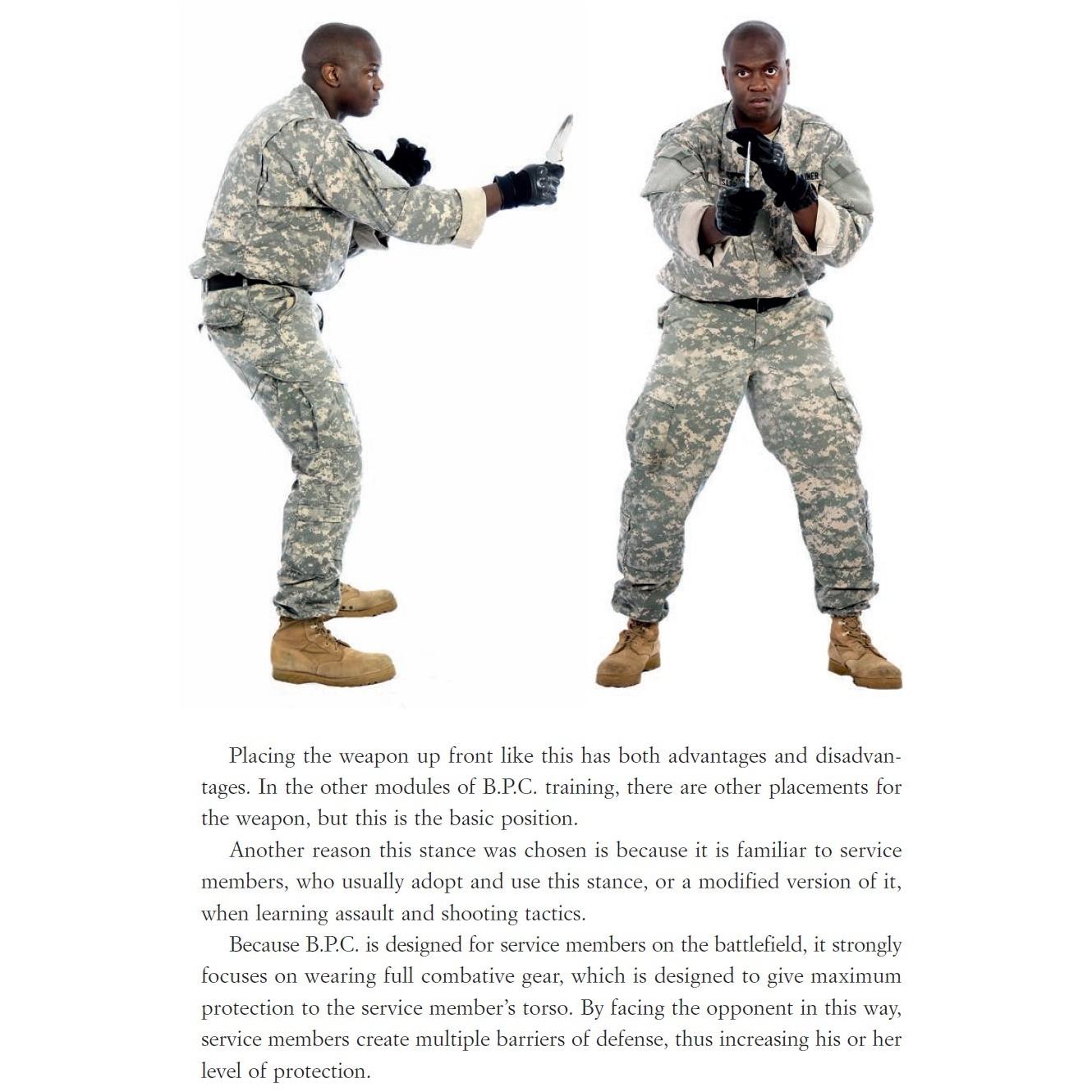 Placing the weapon up front like this has both advantages and disadvantages. In the other modules of B.P.C. training, there are other placements for the weapon, but this is the basic position.

Another reason this stance was chosen is because it is familiar to service members, who usually adopt and use this stance, or a modified version of it, when learning assault and shooting tactics.

Because B.P.C. is designed for service members on the battlefield, it strongly focuses on wearing full combative gear, which is designed to give maximum protection to the service member's torso. By facing the opponent in this way, service members create multiple barriers of defense, thus increasing his or her level of protection.